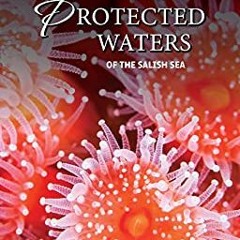 PROTECTED WATERS

OF THE SALISH SEA